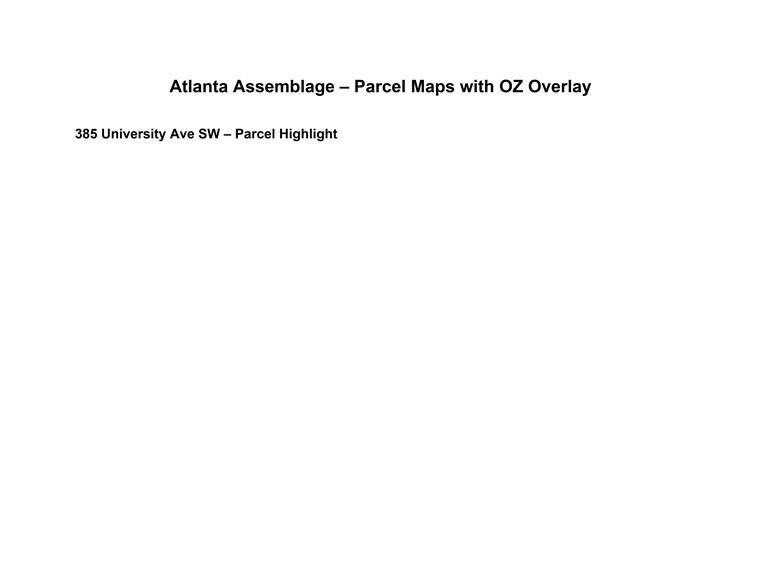 Atlanta Assemblage – Parcel Maps with OZ Overlay

385 University Ave SW – Parcel Highlight